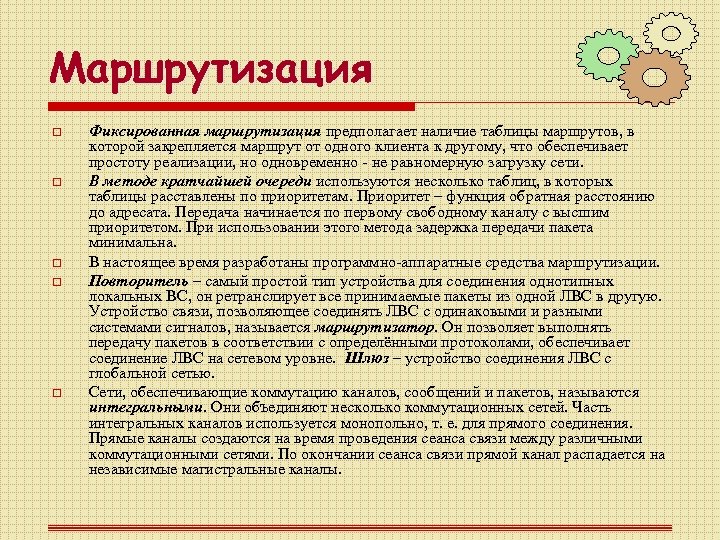 Маршрутизация

Фиксированная маршрутизация предполагает наличие таблицы маршрутов, в которой закрепляется маршрут от одного клиента к другому, что обеспечивает простоту реализации, но одновременно - не равномерную загрузку сети.

В методе кратчайшей очереди используются несколько таблиц, в которых таблицы расставлены по приоритетам. Приоритет – функция обратная расстоянию до адресата. Передача начинается по первому свободному каналу с высшим приоритетом. При использовании этого метода задержка передачи пакета минимальна.

В настоящее время разработаны программно-аппаратные средства маршрутизации.

Повторитель – самый простой тип устройства для соединения однотипных локальных ВС, он ретранслирует все принимаемые пакеты из одной ЛВС в другую. Устройство связи, позволяющее соединять ЛВС с одинаковыми и разными системами сигналов, называется маршрутизатор. Он позволяет выполнять передачу пакетов в соответствии с определёнными протоколами, обеспечивает соединение ЛВС на сетевом уровне. Шлюз – устройство соединения ЛВС с глобальной сетью.

Сети, обеспечивающие коммутацию каналов, сообщений и пакетов, называются интегральными. Они объединяют несколько коммутационных сетей. Часть интегральных каналов используется монопольно, т. е. для прямого соединения. Прямые каналы создаются на время проведения сеанса связи между различными коммутационными сетями. По окончании сеанса связи прямой канал распадается на независимые магистральные каналы.